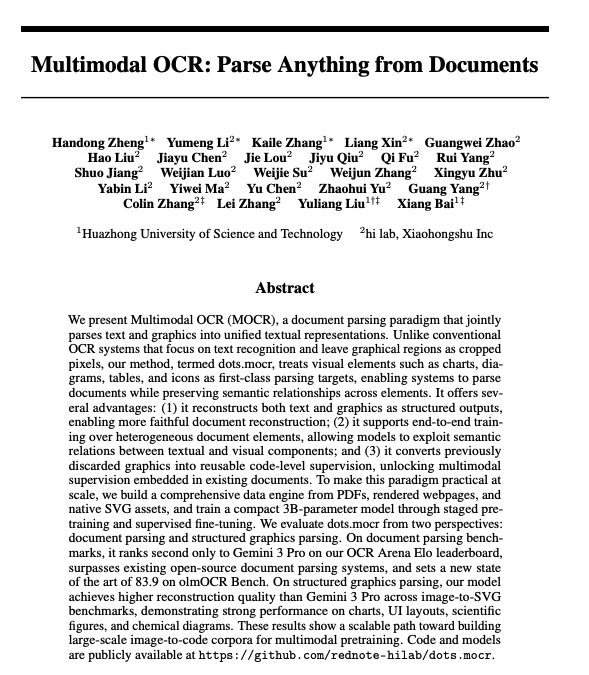 Multimodal OCR: Parse Anything from Documents

Handong Zheng$^{1*}$ Yumeng Li$^{2*}$ Kaile Zhang$^{1*}$ Liang Xin$^{2*}$ Guangwei Zhao$^{2}$ Hao Liu$^{2}$ Jiayu Chen$^{2}$ Jie Lou$^{2}$ Jiyu Qiu$^{2}$ Qi Fu$^{2}$ Rui Yang$^{2}$ Shuo Jiang$^{2}$ Weijian Luo$^{2}$ Weijie Su$^{2}$ Weijun Zhang$^{2}$ Xingyu Zhu$^{2}$ Yabin Li$^{2}$ Yiwei Ma$^{2}$ Yu Chen$^{2}$ Zhaohui Yu$^{2}$ Guang Yang$^{2\dagger}$ Colin Zhang$^{2\ddagger}$ Lei Zhang$^{2}$ Yuliang Liu$^{1\dagger\ddagger}$ Xiang Bai$^{1\ddagger}$

$^{1}$Huazhong University of Science and Technology $^{2}$hi lab, Xiaohongshu Inc

Abstract

We present Multimodal OCR (MOCR), a document parsing paradigm that jointly parses text and graphics into unified textual representations. Unlike conventional OCR systems that focus on text recognition and leave graphical regions as cropped pixels, our method, termed dots.mocr, treats visual elements such as charts, diagrams, tables, and icons as first-class parsing targets, enabling systems to parse documents while preserving semantic relationships across elements. It offers several advantages: (1) it reconstructs both text and graphics as structured outputs, enabling more faithful document reconstruction; (2) it supports end-to-end training over heterogeneous document elements, allowing models to exploit semantic relations between textual and visual components; and (3) it converts previously discarded graphics into reusable code-level supervision, unlocking multimodal supervision embedded in existing documents. To make this paradigm practical at scale, we build a comprehensive data engine from PDFs, rendered webpages, and native SVG assets, and train a compact 3B-parameter model through staged pretraining and supervised fine-tuning. We evaluate dots.mocr from two perspectives: document parsing and structured graphics parsing. On document parsing benchmarks, it ranks second only to Gemini 3 Pro on our OCR Arena Elo leaderboard, surpasses existing open-source document parsing systems, and sets a new state of the art of 83.9 on olmOCR Bench. On structured graphics parsing, our model achieves higher reconstruction quality than Gemini 3 Pro across image-to-SVG benchmarks, demonstrating strong performance on charts, UI layouts, scientific figures, and chemical diagrams. These results show a scalable path toward building large-scale image-to-code corpora for multimodal pretraining. Code and models are publicly available at https://github.com/rednote-hilab/dots.mocr.